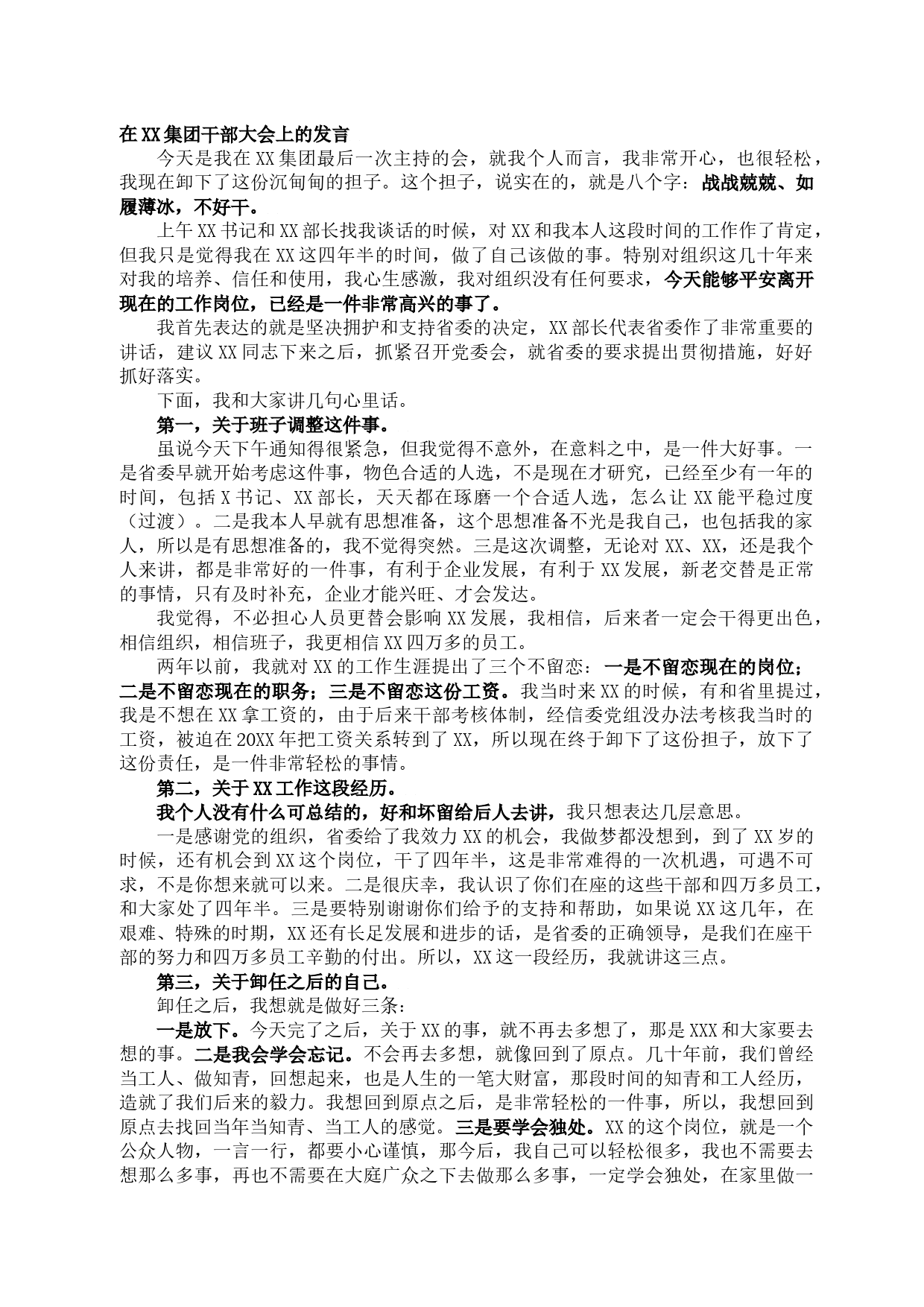 在XX集团干部大会上的发言

今天是我在XX集团最后一次主持的会，就我个人而言，我非常开心，也很轻松，我现在卸下了这份沉甸甸的担子。这个担子，说实在的，就是八个字：战战兢兢、如履薄冰，不好干。

上午XX书记和XX部长找我谈话的时候，对XX和我本人这段时间的工作作了肯定，但我只是觉得我在XX这四年半的时间，做了自己该做的事。特别对组织这几十年来对我的培养、信任和使用，我心生感激，我对组织没有任何要求，今天能够平安离开现在的工作岗位，已经是一件非常高兴的事了。

我首先表达的就是坚决拥护和支持省委的决定，XX部长代表省委作了非常重要的讲话，建议XX同志下来之后，抓紧召开党委会，就省委的要求提出贯彻措施，好好抓好落实。

下面，我和大家讲几句心里话。

第一，关于班子调整这件事。

虽说今天下午通知得很紧急，但我觉得不意外，在意料之中，是一件大好事。一是省委早就开始考虑这件事，物色合适的人选，不是现在才研究，已经至少有一年的时间，包括X书记、XX部长，天天都在琢磨一个合适人选，怎么让XX能平稳过度（过渡）。二是我本人早就有思想准备，这个思想准备不光是我自己，也包括我的家人，所以是有思想准备的，我不觉得突然。三是这次调整，无论对XX、XX，还是我个人来讲，都是非常好的一件事，有利于企业发展，有利于XX发展，新老交替是正常的事情，只有及时补充，企业才能兴旺、才会发达。

我觉得，不必担心人员更替会影响XX发展，我相信，后来者一定会干得更出色，相信组织，相信班子，我更相信XX四万多的员工。

两年以前，我就对XX的工作生涯提出了三个不留恋：一是不留恋现在的岗位；二是不留恋现在的职务；三是不留恋这份工资。我当时来XX的时候，有和省里提过，我是不想在XX拿工资的，由于后来干部考核体制，经信委党组没办法考核我当时的工资，被迫在20XX年把工资关系转到了XX，所以现在终于卸下了这份担子，放下了这份责任，是一件非常轻松的事情。

第二，关于XX工作这段经历。

我个人没有什么可总结的，好和坏留给后人去讲，我只想表达几层意思。

一是感谢党的组织，省委给了我效力XX的机会，我做梦都没想到，到了XX岁的时候，还有机会到XX这个岗位，干了四年半，这是非常难得的一次机遇，可遇不可求，不是你想来就可以来。二是很庆幸，我认识了你们在座的这些干部和四万多员工，和大家处了四年半。三是要特别谢谢你们给予的支持和帮助，如果说XX这几年，在艰难、特殊的时期，XX还有长足发展和进步的话，是省委的正确领导，是我们在座干部的努力和四万多员工辛勤的付出。所以，XX这一段经历，我就讲这三点。

第三，关于卸任之后的自己。

卸任之后，我想就是做好三条：

一是放下。今天完了之后，关于XX的事，就不再去多想了，那是XXX和大家要去想的事。二是我会学会忘记。不会再去多想，就像回到了原点。几十年前，我们曾经当工人、做知青，回想起来，也是人生的一笔大财富，那段时间的知青和工人经历，造就了我们后来的毅力。我想回到原点之后，是非常轻松的一件事，所以，我想回到原点去找回当年当知青、当工人的感觉。三是要学会独处。XX的这个岗位，就是一个公众人物，一言一行，都要小心谨慎，那今后，我自己可以轻松很多，我也不需要去想那么多事，再也不需要在大庭广众之下去做那么多事，一定学会独处，在家里做一